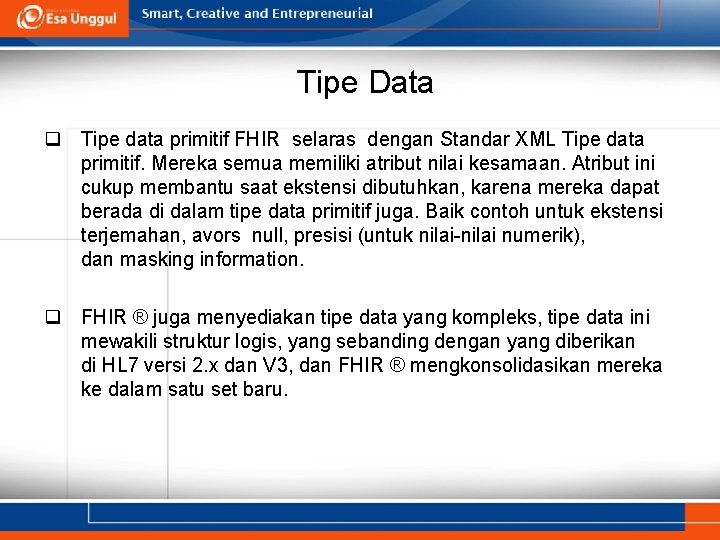 Esa Unggul

Smart, Creative and Entrepreneurial

Tipe Data

☐ Tipe data primitif FHIR selaras dengan Standar XML Tipe data primitif. Mereka semua memiliki atribut nilai kesamaan. Atribut ini cukup membantu saat ekstensi dibutuhkan, karena mereka dapat berada di dalam tipe data primitif juga. Baik contoh untuk ekstensi terjemahan, avors null, presisi (untuk nilai-nilai numerik), dan masking information.

☐ FHIR ® juga menyediakan tipe data yang kompleks, tipe data ini mewakili struktur logis, yang sebanding dengan yang diberikan di HL7 versi 2.x dan V3, dan FHIR ® mengkonsolidasikan mereka ke dalam satu set baru.